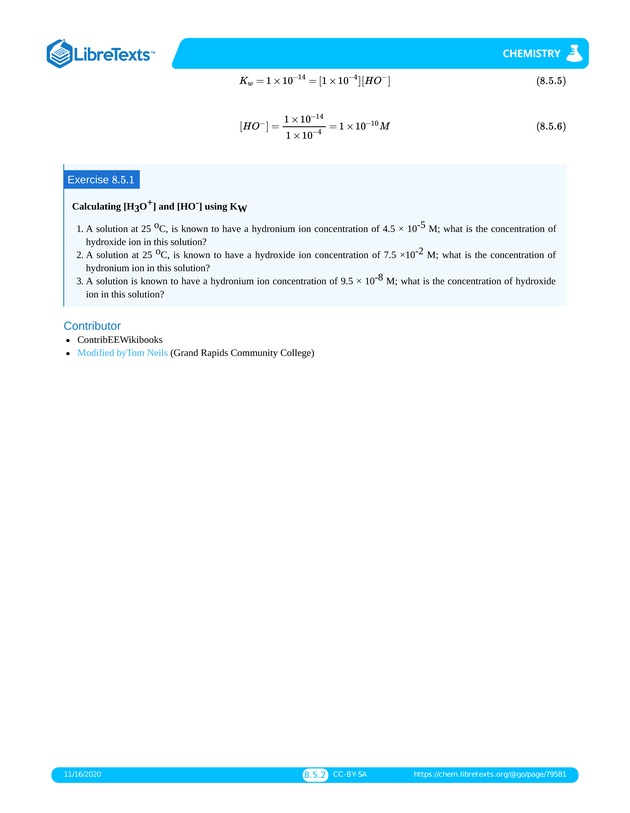 LibreTexts™

CHEMISTRY

$K_w = 1 \times 10^{-14} = [1 \times 10^{-4}][HO^-]$ (8.5.5)

$[HO^-] = \frac{1 \times 10^{-14}}{1 \times 10^{-4}} = 1 \times 10^{-10} M$ (8.5.6)

Exercise 8.5.1

Calculating $[H_3O^+]$ and $[HO^-]$ using $K_W$

1. A solution at 25 $^oC$, is known to have a hydronium ion concentration of $4.5 \times 10^{-5}$ M; what is the concentration of hydroxide ion in this solution?
2. A solution at 25 $^oC$, is known to have a hydroxide ion concentration of $7.5 \times 10^{-2}$ M; what is the concentration of hydronium ion in this solution?
3. A solution is known to have a hydronium ion concentration of $9.5 \times 10^{-8}$ M; what is the concentration of hydroxide ion in this solution?

Contributor

- ContribEEWikibooks
- Modified byTom Neils (Grand Rapids Community College)

11/16/2020 8.5.2 CC-BY-SA https://chem.libretexts.org/@go/page/79581